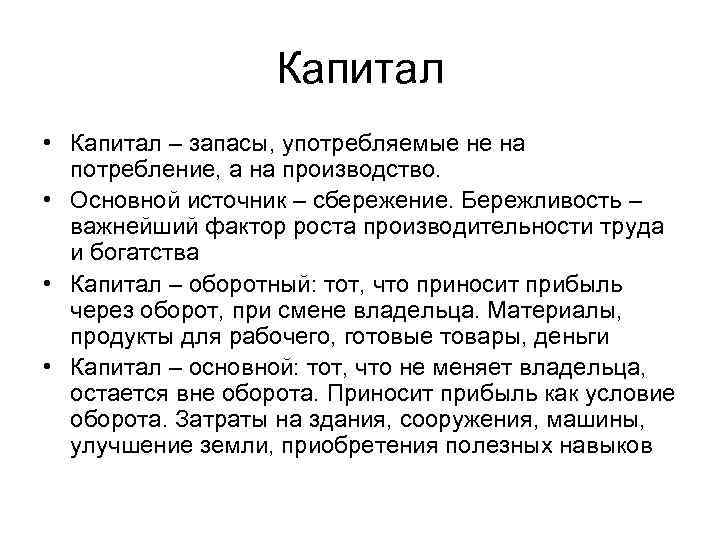 Капитал

• Капитал – запасы, употребляемые не на потребление, а на производство.
• Основной источник – сбережение. Бережливость – важнейший фактор роста производительности труда и богатства
• Капитал – оборотный: тот, что приносит прибыль через оборот, при смене владельца. Материалы, продукты для рабочего, готовые товары, деньги
• Капитал – основной: тот, что не меняет владельца, остается вне оборота. Приносит прибыль как условие оборота. Затраты на здания, сооружения, машины, улучшение земли, приобретения полезных навыков